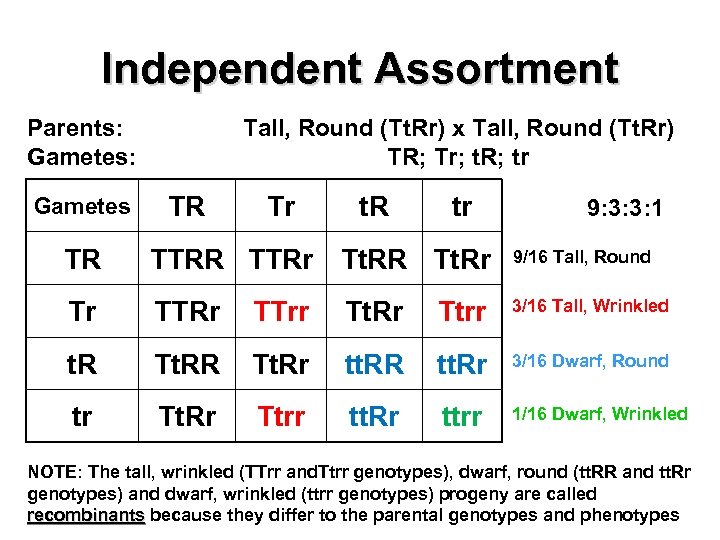 Independent Assortment

Parents: Tall, Round (TtRr) x Tall, Round (TtRr)
Gametes: TR; Tr; tR; tr

| Gametes | TR | Tr | tR | tr |
|---|---|---|---|---|
| TR | TTRR | TTRr | TtRR | TtRr |
| Tr | TTRr | TTrr | TtRr | Ttrr |
| tR | TtRR | TtRr | ttRR | ttRr |
| tr | TtRr | Ttrr | ttRr | ttrr |

9:3:3:1

9/16 Tall, Round
3/16 Tall, Wrinkled
3/16 Dwarf, Round
1/16 Dwarf, Wrinkled

NOTE: The tall, wrinkled (TTrr andTtrr genotypes), dwarf, round (ttRR and ttRr genotypes) and dwarf, wrinkled (ttrr genotypes) progeny are called recombinants because they differ to the parental genotypes and phenotypes